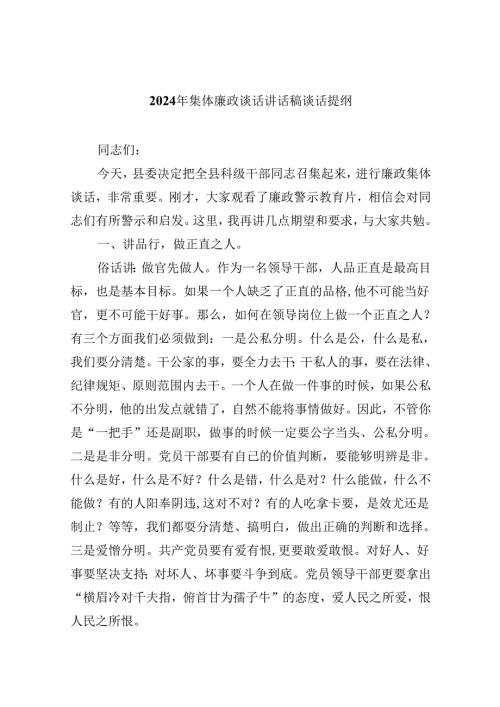 2024年集体廉政谈话讲话稿谈话提纲

同志们：

今天，县委决定把全县科级干部同志召集起来，进行廉政集体谈话，非常重要。刚才，大家观看了廉政警示教育片，相信会对同志们有所警示和启发。这里，我再讲几点期望和要求，与大家共勉。

一、讲品行，做正直之人。

俗话讲：做官先做人。作为一名领导干部，人品正直是最高目标，也是基本目标。如果一个人缺乏了正直的品格，他不可能当好官，更不可能干好事。那么，如何在领导岗位上做一个正直之人？有三个方面我们必须做到：一是公私分明。什么是公，什么是私，我们要分清楚。干公家的事，要全力去干；干私人的事，要在法律、纪律规矩、原则范围内去干。一个人在做一件事的时候，如果公私不分明，他的出发点就错了，自然不能将事情做好。因此，不管你是“一把手”还是副职，做事的时候一定要公字当头、公私分明。二是是非分明。党员干部要有自己的价值判断，要能够明辨是非。什么是好，什么是不好？什么是错，什么是对？什么能做，什么不能做？有的人阳奉阴违，这对不对？有的人吃拿卡要，是效尤还是制止？等等，我们都要分清楚、搞明白，做出正确的判断和选择。三是爱憎分明。共产党员要有爱有恨，更要敢爱敢恨。对好人、好事要坚决支持；对坏人、坏事要斗争到底。党员领导干部更要拿出“横眉冷对千夫指，俯首甘为孺子牛”的态度，爱人民之所爱，恨人民之所恨。